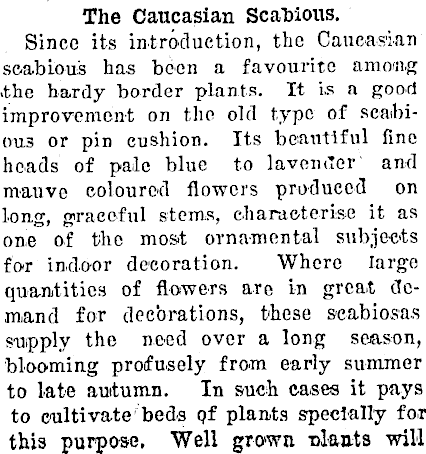 The Caucasian Scabious.

Since its introduction, the Caucasian scabious has been a favourite among the hardy border plants. It is a good improvement on the old type of scabious or pin cushion. Its beautiful fine heads of pale blue to lavender and mauve coloured flowers produced on long, graceful stems, characterise it as one of the most ornamental subjects for indoor decoration. Where large quantities of flowers are in great demand for decorations, these scabiosas supply the need over a long season, blooming profusely from early summer to late autumn. In such cases it pays to cultivate beds of plants specially for this purpose. Well grown plants will